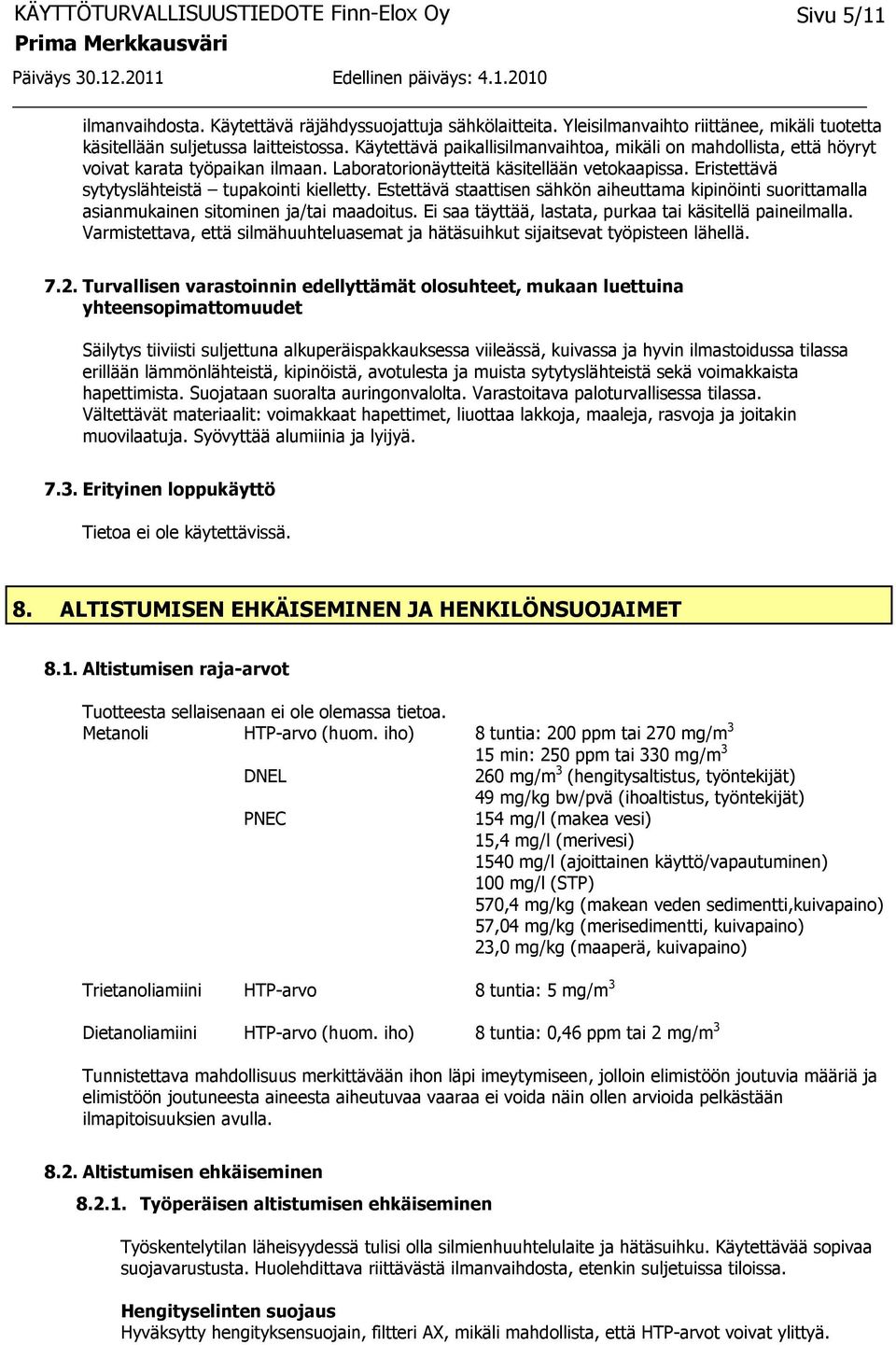 KÄYTTÖTURVALLISUUSTIEDOTE Finn-Elox Oy
Sivu 5/11
Prima Merkkausväri
Päiväys 30.12.2011
Edellinen päiväys: 4.1.2010

ilmanvaihdosta. Käytettävä räjähdyssuojattuja sähkölaitteita. Yleisilmanvaihto riittänee, mikäli tuotetta käsitellään suljetussa laitteistossa. Käytettävä paikallisilmanvaihtoa, mikäli on mahdollista, että höyryt voivat karata työpaikan ilmaan. Laboratorionäytteitä käsitellään vetokaapissa. Eristettävä sytytyslähteistä – tupakointi kielletty. Estettävä staattisen sähkön aiheuttama kipinöinti suorittamalla asianmukainen sitominen ja/tai maadoitus. Ei saa täyttää, lastata, purkaa tai käsitellä paineilmalla. Varmistettava, että silmähuuhteluasemat ja hätäsuihkut sijaitsevat työpisteen lähellä.

7.2. Turvallisen varastoinnin edellyttämät olosuhteet, mukaan luettuina yhteensopimattomuudet

Säilytys tiiviisti suljettuna alkuperäispakkauksessa viileässä, kuivassa ja hyvin ilmastoidussa tilassa erillään lämmönlähteistä, kipinöistä, avotulesta ja muista sytytyslähteistä sekä voimakkaista hapettimista. Suojataan suoralta auringonvalolta. Varastoitava paloturvallisessa tilassa. Vältettävät materiaalit: voimakkaat hapettimet, liuottaa lakkoja, maaleja, rasvoja ja joitakin muovilaatuja. Syövyttää alumiinia ja lyijyä.

7.3. Erityinen loppukäyttö

Tietoa ei ole käytettävissä.

8. ALTISTUMISEN EHKÄISEMINEN JA HENKILÖNSUOJAIMET

8.1. Altistumisen raja-arvot

Tuotteesta sellaisenaan ei ole olemassa tietoa.

| | | |
|---|---|---|
| Metanoli | HTP-arvo (huom. iho) | 8 tuntia: 200 ppm tai 270 mg/m$^3$ |
| | | 15 min: 250 ppm tai 330 mg/m$^3$ |
| | DNEL | 260 mg/m$^3$ (hengitysaltistus, työntekijät) |
| | | 49 mg/kg bw/pvä (ihoaltistus, työntekijät) |
| | PNEC | 154 mg/l (makea vesi) |
| | | 15,4 mg/l (merivesi) |
| | | 1540 mg/l (ajoittainen käyttö/vapautuminen) |
| | | 100 mg/l (STP) |
| | | 570,4 mg/kg (makean veden sedimentti,kuivapaino) |
| | | 57,04 mg/kg (merisedimentti, kuivapaino) |
| | | 23,0 mg/kg (maaperä, kuivapaino) |
| Trietanoliamiini | HTP-arvo | 8 tuntia: 5 mg/m$^3$ |
| Dietanoliamiini | HTP-arvo (huom. iho) | 8 tuntia: 0,46 ppm tai 2 mg/m$^3$ |

Tunnistettava mahdollisuus merkittävään ihon läpi imeytymiseen, jolloin elimistöön joutuvia määriä ja elimistöön joutuneesta aineesta aiheutuvaa vaaraa ei voida näin ollen arvioida pelkästään ilmapitoisuuksien avulla.

8.2. Altistumisen ehkäiseminen

8.2.1. Työperäisen altistumisen ehkäiseminen

Työskentelytilan läheisyydessä tulisi olla silmienhuuhtelulaite ja hätäsuihku. Käytettävää sopivaa suojavarustusta. Huolehdittava riittävästä ilmanvaihdosta, etenkin suljetuissa tiloissa.

Hengityselinten suojaus
Hyväksytty hengityksensuojain, filtteri AX, mikäli mahdollista, että HTP-arvot voivat ylittyä.